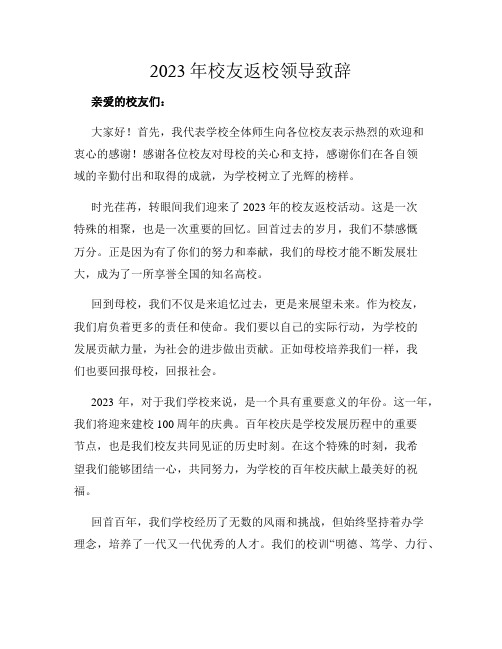 2023 年校友返校领导致辞

亲爱的校友们：

大家好！首先，我代表学校全体师生向各位校友表示热烈的欢迎和衷心的感谢！感谢各位校友对母校的关心和支持，感谢你们在各自领域的辛勤付出和取得的成就，为学校树立了光辉的榜样。

时光荏苒，转眼间我们迎来了 2023 年的校友返校活动。这是一次特殊的相聚，也是一次重要的回忆。回首过去的岁月，我们不禁感慨万分。正是因为有了你们的努力和奉献，我们的母校才能不断发展壮大，成为了一所享誉全国的知名高校。

回到母校，我们不仅是来追忆过去，更是来展望未来。作为校友，我们肩负着更多的责任和使命。我们要以自己的实际行动，为学校的发展贡献力量，为社会的进步做出贡献。正如母校培养我们一样，我们也要回报母校，回报社会。

2023 年，对于我们学校来说，是一个具有重要意义的年份。这一年，我们将迎来建校 100 周年的庆典。百年校庆是学校发展历程中的重要节点，也是我们校友共同见证的历史时刻。在这个特殊的时刻，我希望我们能够团结一心，共同努力，为学校的百年校庆献上最美好的祝福。

回首百年，我们学校经历了无数的风雨和挑战，但始终坚持着办学理念，培养了一代又一代优秀的人才。我们的校训“明德、笃学、力行、